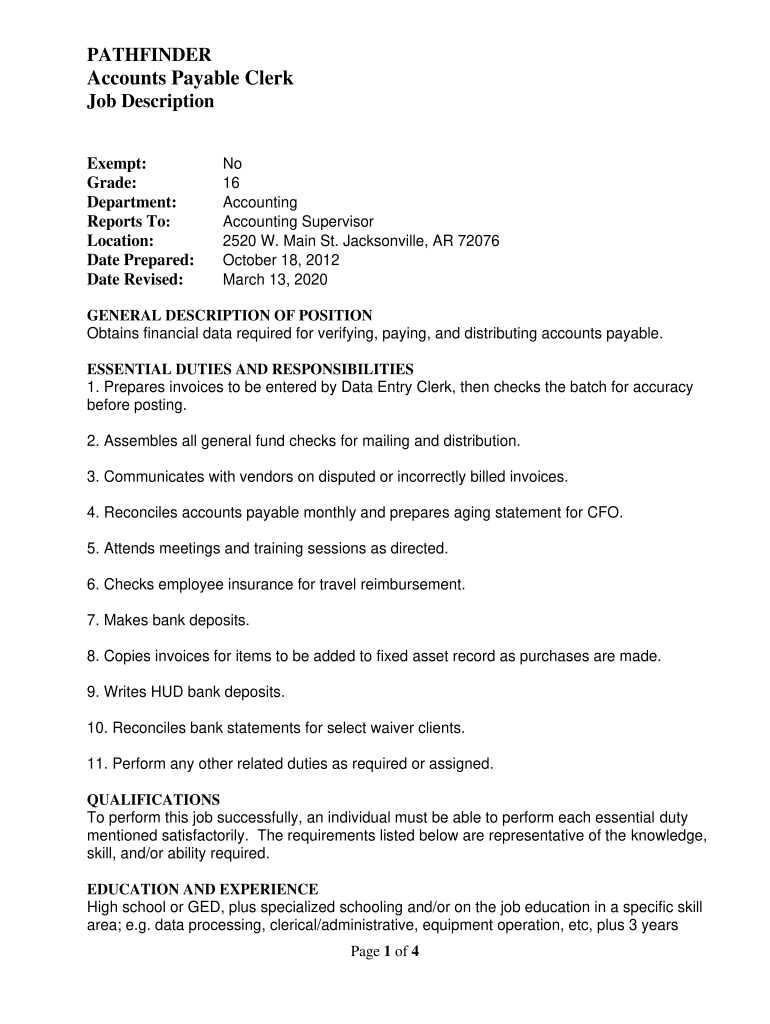 PATHFINDER
Accounts Payable Clerk
Job Description

Exempt: No
Grade: 16
Department: Accounting
Reports To: Accounting Supervisor
Location: 2520 W. Main St. Jacksonville, AR 72076
Date Prepared: October 18, 2012
Date Revised: March 13, 2020

GENERAL DESCRIPTION OF POSITION
Obtains financial data required for verifying, paying, and distributing accounts payable.

ESSENTIAL DUTIES AND RESPONSIBILITIES
1. Prepares invoices to be entered by Data Entry Clerk, then checks the batch for accuracy before posting.

2. Assembles all general fund checks for mailing and distribution.

3. Communicates with vendors on disputed or incorrectly billed invoices.

4. Reconciles accounts payable monthly and prepares aging statement for CFO.

5. Attends meetings and training sessions as directed.

6. Checks employee insurance for travel reimbursement.

7. Makes bank deposits.

8. Copies invoices for items to be added to fixed asset record as purchases are made.

9. Writes HUD bank deposits.

10. Reconciles bank statements for select waiver clients.

11. Perform any other related duties as required or assigned.

QUALIFICATIONS
To perform this job successfully, an individual must be able to perform each essential duty mentioned satisfactorily. The requirements listed below are representative of the knowledge, skill, and/or ability required.

EDUCATION AND EXPERIENCE
High school or GED, plus specialized schooling and/or on the job education in a specific skill area; e.g. data processing, clerical/administrative, equipment operation, etc, plus 3 years

Page 1 of 4